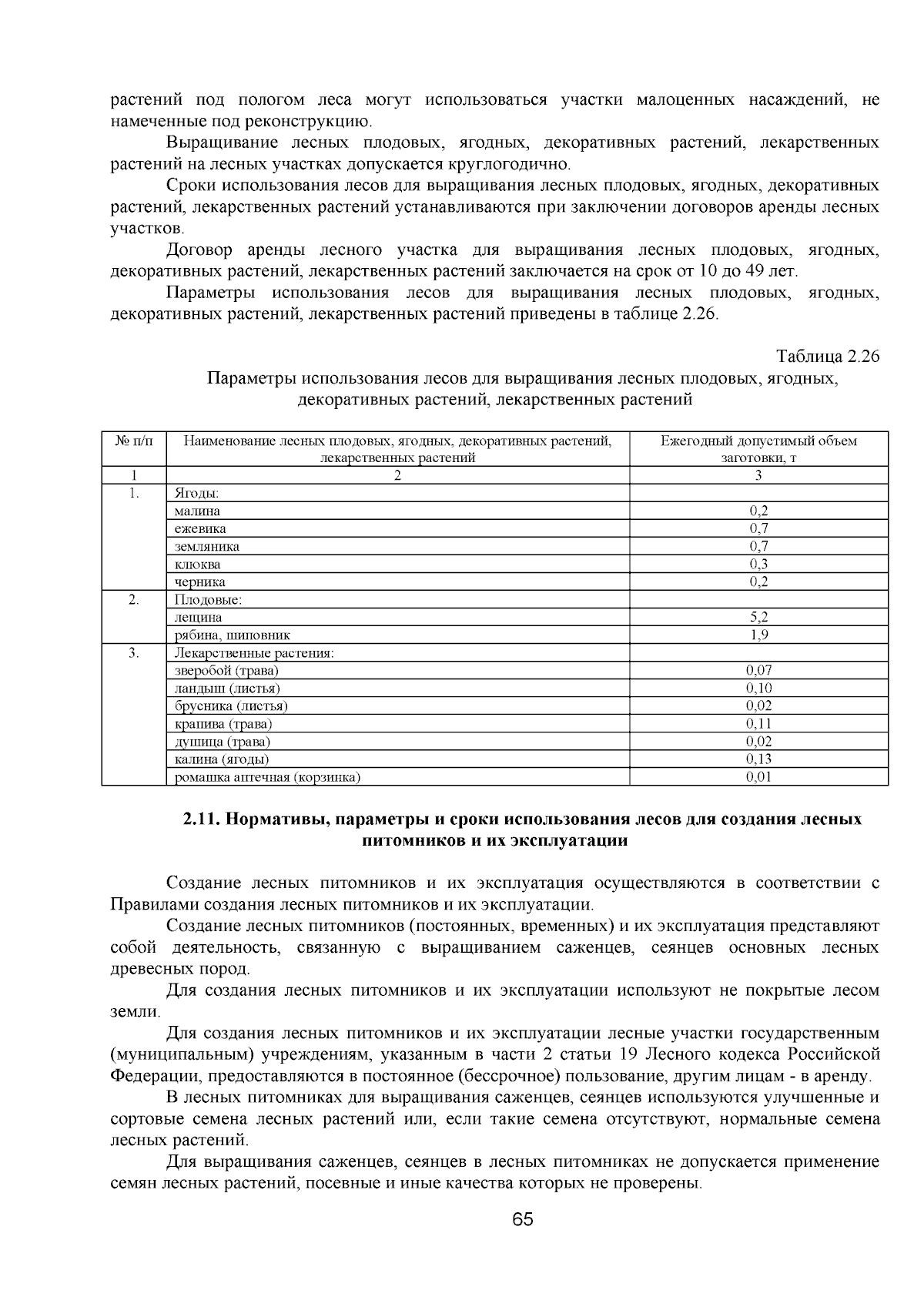 растений под пологом леса могут использоваться участки малоценных насаждений, не намеченные под реконструкцию.

Выращивание лесных плодовых, ягодных, декоративных растений, лекарственных растений на лесных участках допускается круглогодично.

Сроки использования лесов для выращивания лесных плодовых, ягодных, декоративных растений, лекарственных растений устанавливаются при заключении договоров аренды лесных участков.

Договор аренды лесного участка для выращивания лесных плодовых, ягодных, декоративных растений, лекарственных растений заключается на срок от 10 до 49 лет.

Параметры использования лесов для выращивания лесных плодовых, ягодных, декоративных растений, лекарственных растений приведены в таблице 2.26.

Таблица 2.26

Параметры использования лесов для выращивания лесных плодовых, ягодных, декоративных растений, лекарственных растений

| № п/п | Наименование лесных плодовых, ягодных, декоративных растений, лекарственных растений | Ежегодный допустимый объем заготовки, т |
|---|---|---|
| 1 | 2 | 3 |
| 1. | Ягоды: | |
| | малина | 0,2 |
| | ежевика | 0,7 |
| | земляника | 0,7 |
| | клюква | 0,3 |
| | черника | 0,2 |
| 2. | Плодовые: | |
| | лещина | 5,2 |
| | рябина, шиповник | 1,9 |
| 3. | Лекарственные растения: | |
| | зверобой (трава) | 0,07 |
| | ландыш (листья) | 0,10 |
| | брусника (листья) | 0,02 |
| | крапива (трава) | 0,11 |
| | душица (трава) | 0,02 |
| | калина (ягоды) | 0,13 |
| | ромашка аптечная (корзинка) | 0,01 |

2.11. Нормативы, параметры и сроки использования лесов для создания лесных питомников и их эксплуатации

Создание лесных питомников и их эксплуатация осуществляются в соответствии с Правилами создания лесных питомников и их эксплуатации.

Создание лесных питомников (постоянных, временных) и их эксплуатация представляют собой деятельность, связанную с выращиванием саженцев, сеянцев основных лесных древесных пород.

Для создания лесных питомников и их эксплуатации используют не покрытые лесом земли.

Для создания лесных питомников и их эксплуатации лесные участки государственным (муниципальным) учреждениям, указанным в части 2 статьи 19 Лесного кодекса Российской Федерации, предоставляются в постоянное (бессрочное) пользование, другим лицам - в аренду.

В лесных питомниках для выращивания саженцев, сеянцев используются улучшенные и сортовые семена лесных растений или, если такие семена отсутствуют, нормальные семена лесных растений.

Для выращивания саженцев, сеянцев в лесных питомниках не допускается применение семян лесных растений, посевные и иные качества которых не проверены.

65